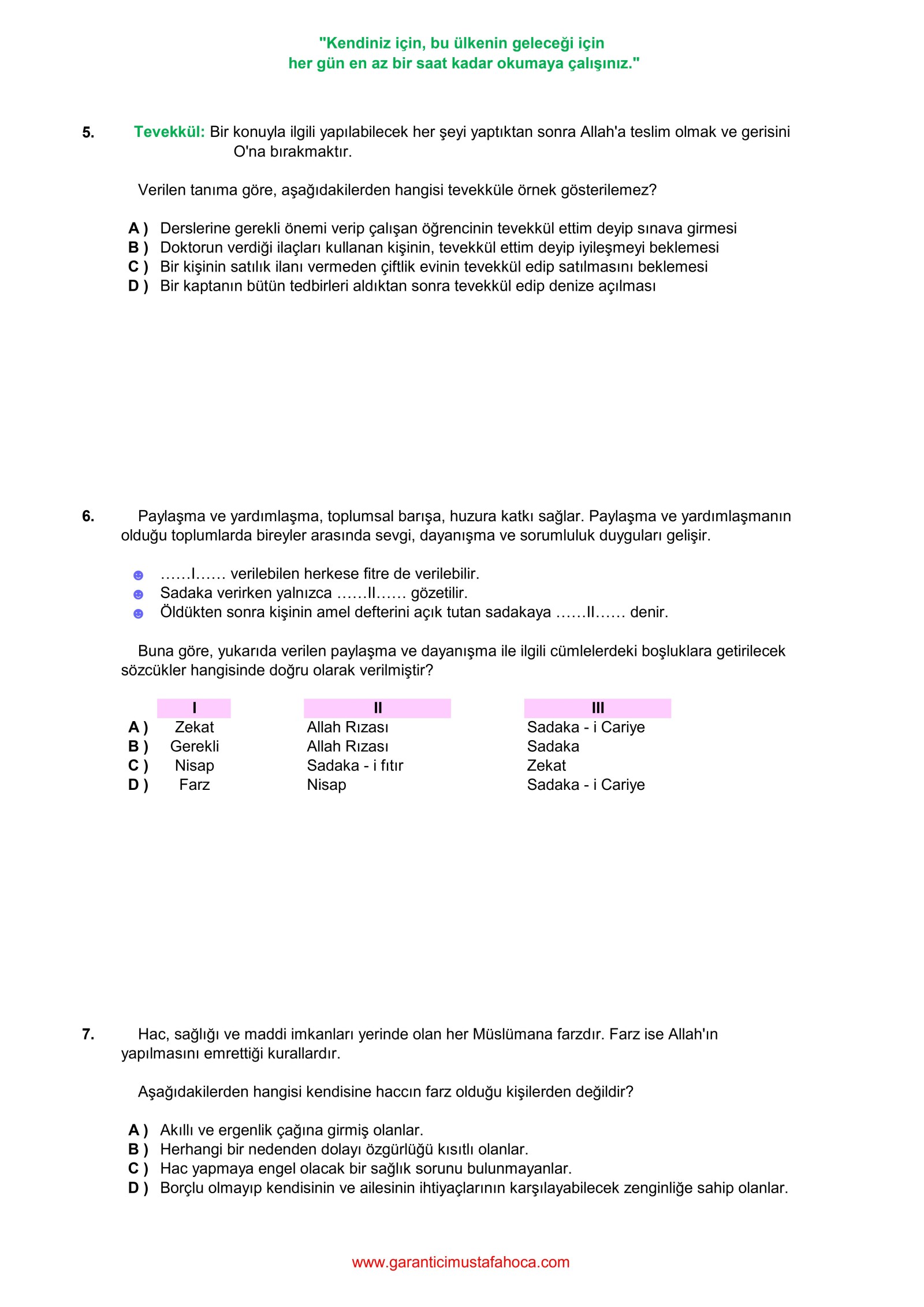 "Kendiniz için, bu ülkenin geleceği için
her gün en az bir saat kadar okumaya çalışınız."

5. Tevekkül: Bir konuyla ilgili yapılabilecek her şeyi yaptıktan sonra Allah'a teslim olmak ve gerisini O'na bırakmaktır.

Verilen tanıma göre, aşağıdakilerden hangisi tevekküle örnek gösterilemez?

A ) Derslerine gerekli önemi verip çalışan öğrencinin tevekkül ettim deyip sınava girmesi
B ) Doktorun verdiği ilaçları kullanan kişinin, tevekkül ettim deyip iyileşmeyi beklemesi
C ) Bir kişinin satılık ilanı vermeden çiftlik evinin tevekkül edip satılmasını beklemesi
D ) Bir kaptanın bütün tedbirleri aldıktan sonra tevekkül edip denize açılması

6. Paylaşma ve yardımlaşma, toplumsal barışa, huzura katkı sağlar. Paylaşma ve yardımlaşmanın olduğu toplumlarda bireyler arasında sevgi, dayanışma ve sorumluluk duyguları gelişir.

……I…… verilebilen herkese fitre de verilebilir.
Sadaka verirken yalnızca ……II…… gözetilir.
Öldükten sonra kişinin amel defterini açık tutan sadakaya ……II…… denir.

Buna göre, yukarıda verilen paylaşma ve dayanışma ile ilgili cümlelerdeki boşluklara getirilecek sözcükler hangisinde doğru olarak verilmiştir?

| | I | II | III |
|---|---|---|---|
| A ) | Zekat | Allah Rızası | Sadaka - i Cariye |
| B ) | Gerekli | Allah Rızası | Sadaka |
| C ) | Nisap | Sadaka - i fıtır | Zekat |
| D ) | Farz | Nisap | Sadaka - i Cariye |

7. Hac, sağlığı ve maddi imkanları yerinde olan her Müslümana farzdır. Farz ise Allah'ın yapılmasını emrettiği kurallardır.

Aşağıdakilerden hangisi kendisine haccın farz olduğu kişilerden değildir?

A ) Akıllı ve ergenlik çağına girmiş olanlar.
B ) Herhangi bir nedenden dolayı özgürlüğü kısıtlı olanlar.
C ) Hac yapmaya engel olacak bir sağlık sorunu bulunmayanlar.
D ) Borçlu olmayıp kendisinin ve ailesinin ihtiyaçlarının karşılayabilecek zenginliğe sahip olanlar.

www.garanticimustafahoca.com